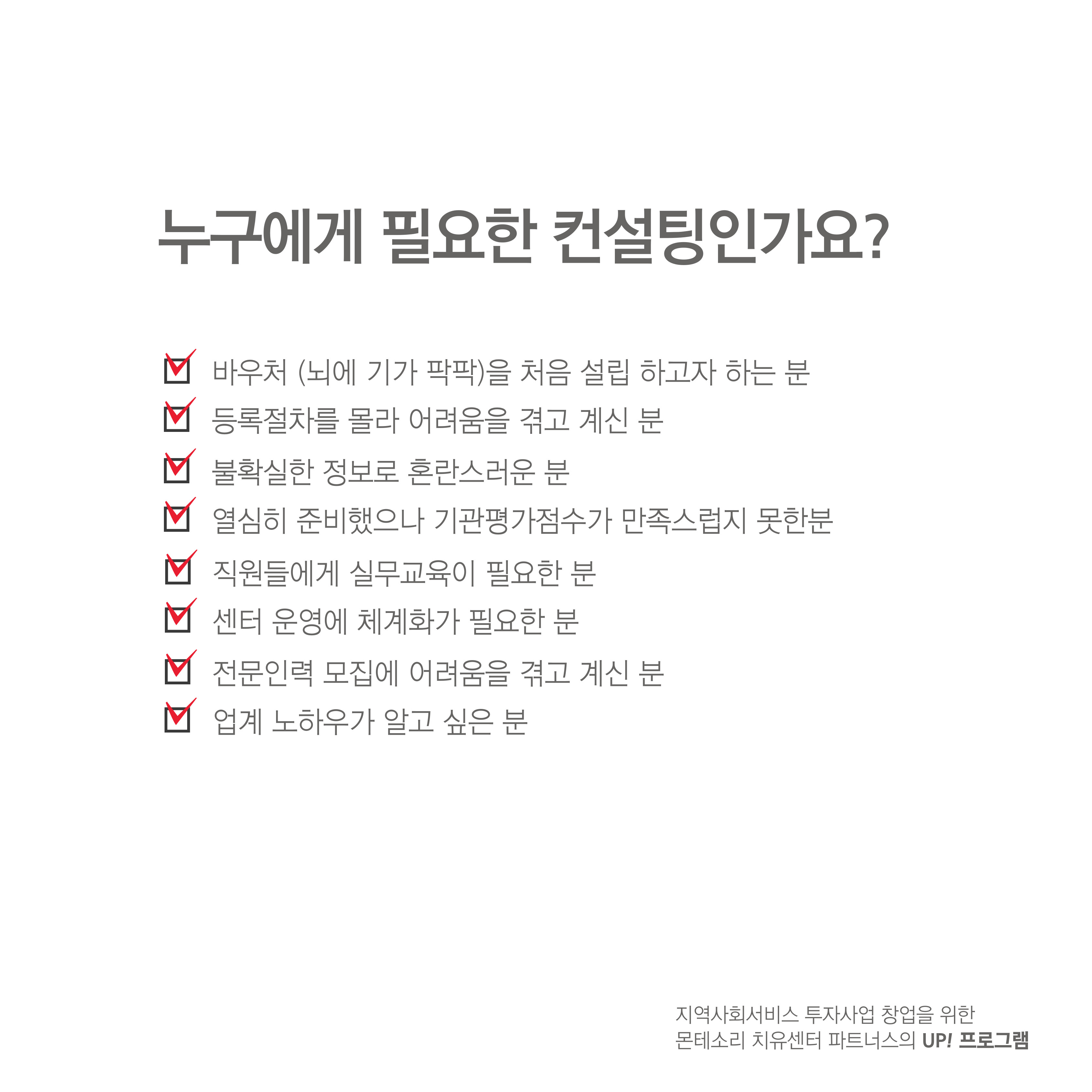 누구에게 필요한 컨설팅인가요?

바우처 (뇌에 기가 팍팍)을 처음 설립 하고자 하는 분

등록절차를 몰라 어려움을 겪고 계신 분

불확실한 정보로 혼란스러운 분

열심히 준비했으나 기관평가점수가 만족스럽지 못한분

직원들에게 실무교육이 필요한 분

센터 운영에 체계화가 필요한 분

전문인력 모집에 어려움을 겪고 계신 분

업계 노하우가 알고 싶은 분

지역사회서비스 투자사업 창업을 위한
몬테소리 치유센터 파트너스의 UP! 프로그램